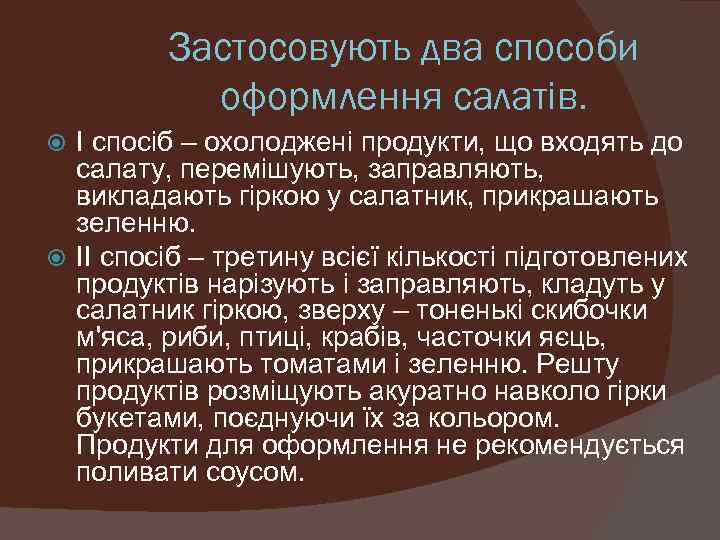 Застосовують два способи оформлення салатів.

І спосіб – охолоджені продукти, що входять до салату, перемішують, заправляють, викладають гіркою у салатник, прикрашають зеленню.

ІІ спосіб – третину всієї кількості підготовлених продуктів нарізують і заправляють, кладуть у салатник гіркою, зверху – тоненькі скибочки м'яса, риби, птиці, крабів, часточки яєць, прикрашають томатами і зеленню. Решту продуктів розміщують акуратно навколо гірки букетами, поєднуючи їх за кольором. Продукти для оформлення не рекомендується поливати соусом.